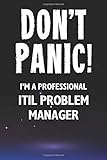 DON'T PANIC!

I'M A PROFESSIONAL ITIL PROBLEM MANAGER